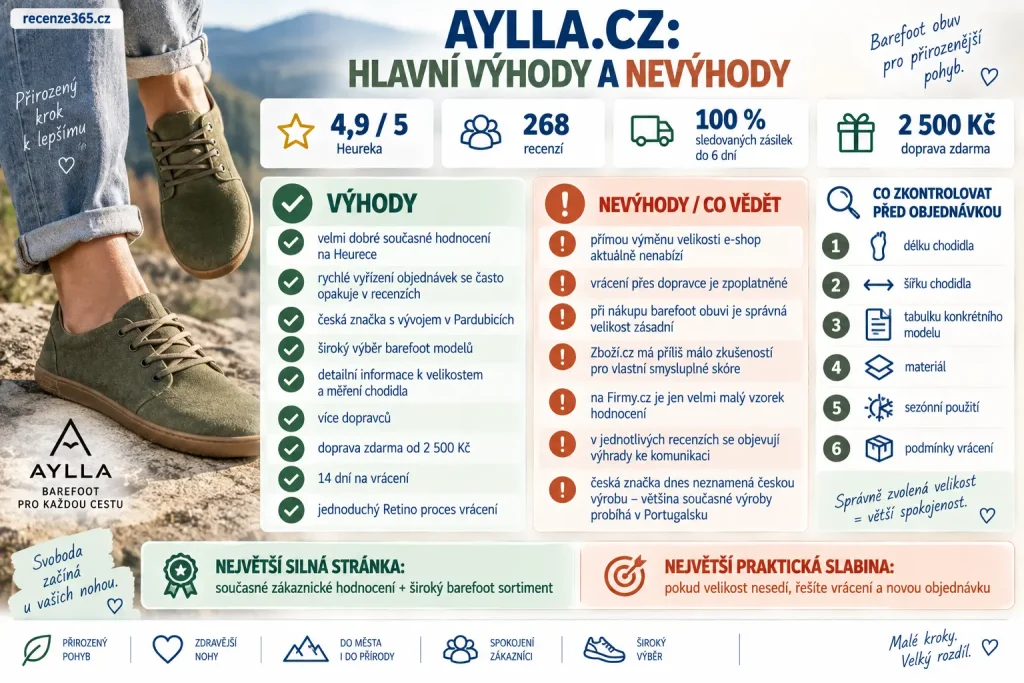 recenze365.cz

AYLLA.CZ:
HLAVNÍ VÝHODY A NEVÝHODY

Barefoot obuv pro přirozenější pohyb.

Přirozený krok k lepšímu

4,9 / 5
Heureka

268
recenzí

100 %
sledovaných zásilek do 6 dní

2 500 Kč
doprava zdarma

VÝHODY
velmi dobré současné hodnocení na Heurece
rychlé vyřízení objednávek se často opakuje v recenzích
česká značka s vývojem v Pardubicích
široký výběr barefoot modelů
detailní informace k velikostem a měření chodidla
více dopravců
doprava zdarma od 2 500 Kč
14 dní na vrácení
jednoduchý Retino proces vrácení

NEVÝHODY / CO VĚDĚT
přímou výměnu velikosti e-shop aktuálně nenabízí
vrácení přes dopravce je zpoplatněné
při nákupu barefoot obuvi je správná velikost zásadní
Zboží.cz má příliš málo zkušeností pro vlastní smysluplné skóre
na Firmy.cz je jen velmi malý vzorek hodnocení
v jednotlivých recenzích se objevují výhrady ke komunikaci
česká značka dnes neznamená českou výrobu – většina současné výroby probíhá v Portugalsku

CO ZKONTROLOVAT PŘED OBJEDNÁVKOU
1 délku chodidla
2 šířku chodidla
3 tabulku konkrétního modelu
4 materiál
5 sezónní použití
6 podmínky vrácení

Správně zvolená velikost = větší spokojenost.

AYLLA
BAREFOOT
PRO KAŽDOU CESTU

Svoboda začíná u vašich nohou.

NEJVĚTŠÍ SILNÁ STRÁNKA:
současné zákaznické hodnocení + široký barefoot sortiment

NEJVĚTŠÍ PRAKTICKÁ SLABINA:
pokud velikost nesedí, řešíte vrácení a novou objednávku

PŘIROZENÝ POHYB
ZDRAVĚJŠÍ NOHY
DO MĚSTA I DO PŘÍRODY
SPOKOJENÍ ZÁKAZNÍCI
ŠIROKÝ VÝBĚR

Malé kroky. Velký rozdíl.